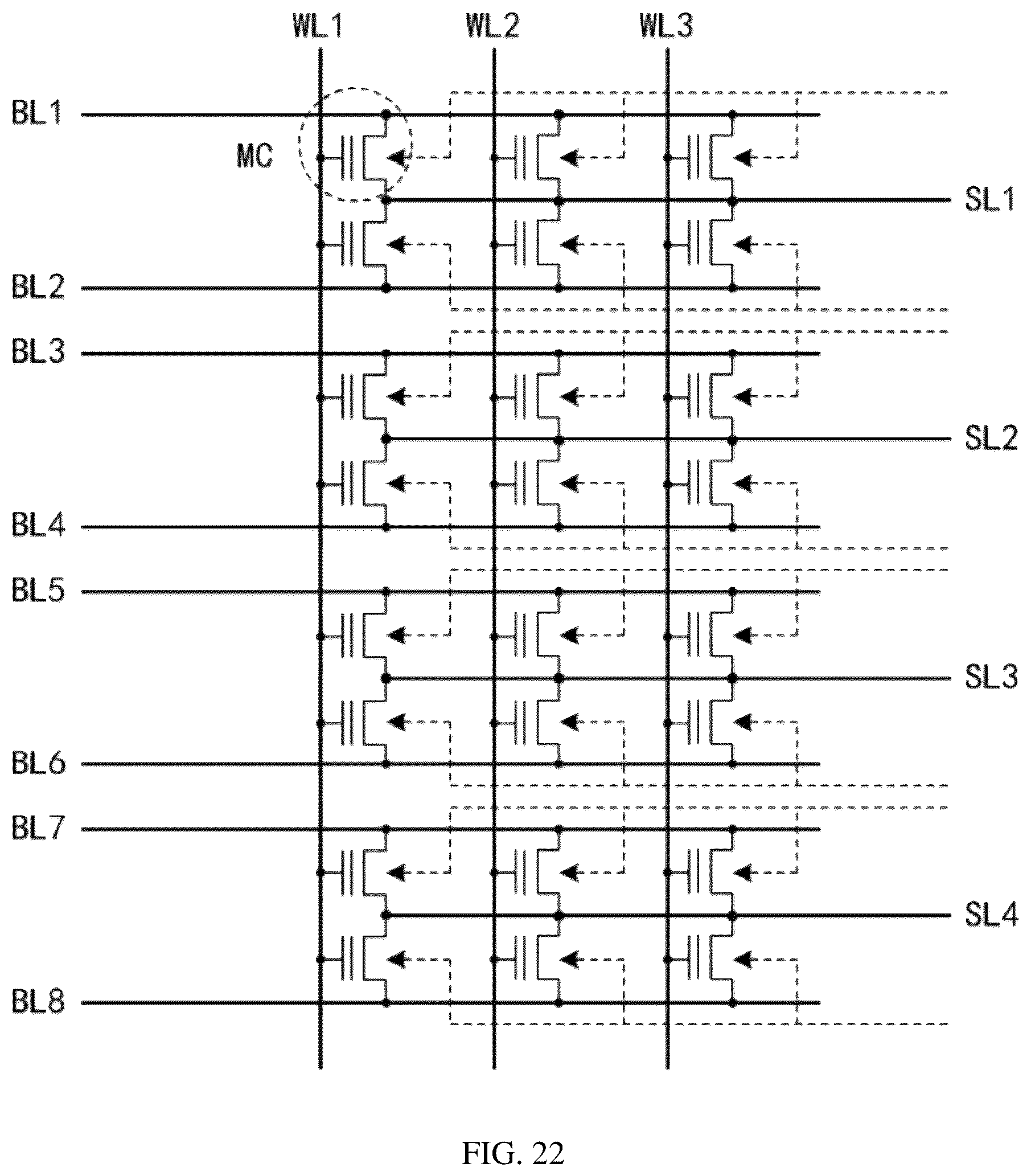 WL1 WL2 WL3

BL1

MC

SL1

BL2

BL3

SL2

BL4

BL5

SL3

BL6

BL7

SL4

BL8

FIG. 22